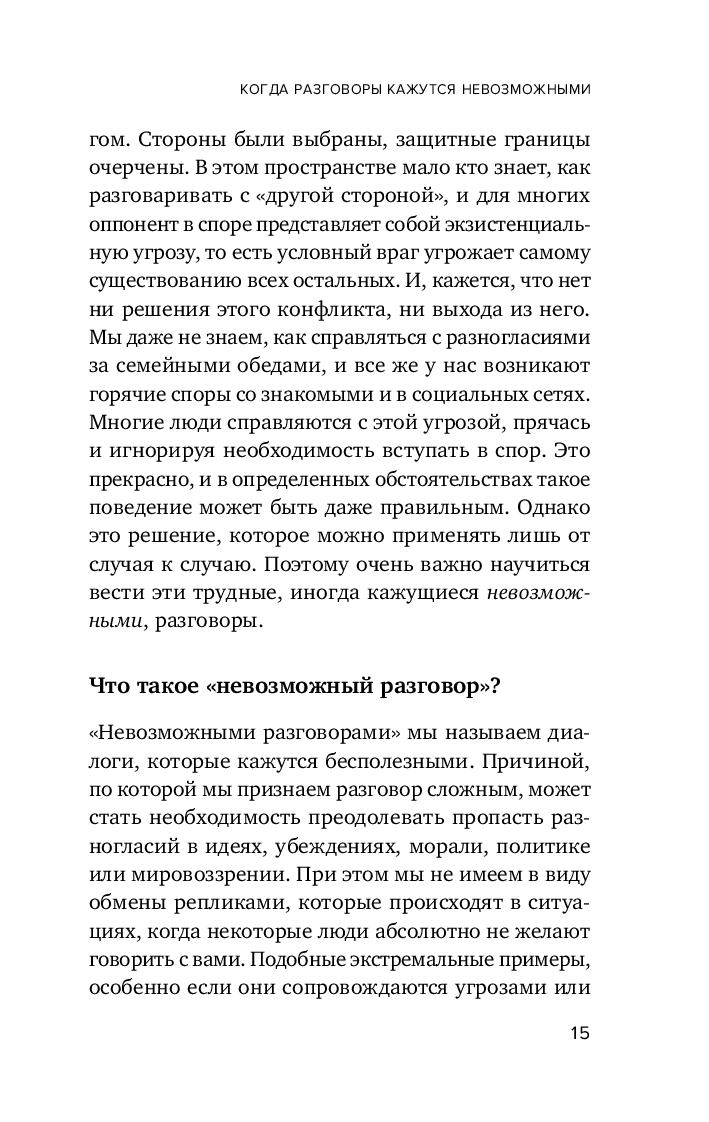 КОГДА РАЗГОВОРЫ КАЖУТСЯ НЕВОЗМОЖНЫМИ

гом. Стороны были выбраны, защитные границы очерчены. В этом пространстве мало кто знает, как разговаривать с «другой стороной», и для многих оппонент в споре представляет собой экзистенциальную угрозу, то есть условный враг угрожает самому существованию всех остальных. И, кажется, что нет ни решения этого конфликта, ни выхода из него. Мы даже не знаем, как справляться с разногласиями за семейными обедами, и все же у нас возникают горячие споры со знакомыми и в социальных сетях. Многие люди справляются с этой угрозой, прячась и игнорируя необходимость вступать в спор. Это прекрасно, и в определенных обстоятельствах такое поведение может быть даже правильным. Однако это решение, которое можно применять лишь от случая к случаю. Поэтому очень важно научиться вести эти трудные, иногда кажущиеся невозможными, разговоры.

Что такое «невозможный разговор»?

«Невозможными разговорами» мы называем диалоги, которые кажутся бесполезными. Причиной, по которой мы признаем разговор сложным, может стать необходимость преодолевать пропасть разногласий в идеях, убеждениях, морали, политике или мировоззрении. При этом мы не имеем в виду обмены репликами, которые происходят в ситуациях, когда некоторые люди абсолютно не желают говорить с вами. Подобные экстремальные примеры, особенно если они сопровождаются угрозами или

15